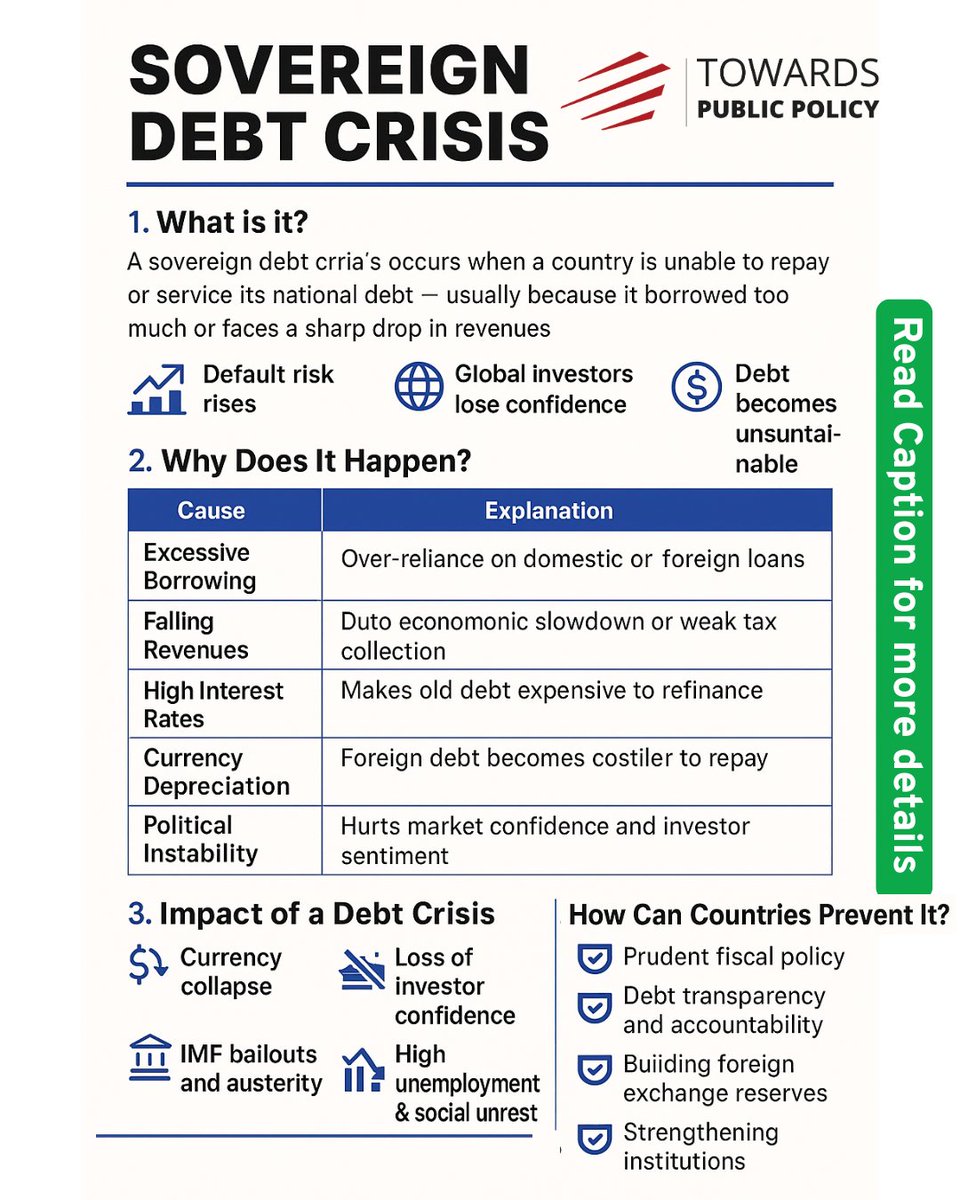 SOVEREIGN DEBT CRISIS

TOWARDS PUBLIC POLICY

1. What is it?

A sovereign debt crria's occurs when a country is unable to repay or service its national debt — usually because it borrowed too much or faces a sharp drop in revenues

Default risk rises

Global investors lose confidence

Debt becomes unsuntainable

Read Caption for more details

2. Why Does It Happen?

| Cause | Explanation |
|---|---|
| Excessive Borrowing | Over-reliance on domestic or foreign loans |
| Falling Revenues | Duto economonic slowdown or weak tax collection |
| High Interest Rates | Makes old debt expensive to refinance |
| Currency Depreciation | Foreign debt becomes costiler to repay |
| Political Instability | Hurts market confidence and investor sentiment |

3. Impact of a Debt Crisis

Currency collapse

Loss of investor confidence

IMF bailouts and austerity

High unemployment & social unrest

How Can Countries Prevent It?

Prudent fiscal policy

Debt transparency and accountability

Buiiding foreign exchange reserves

Strengthening institutions